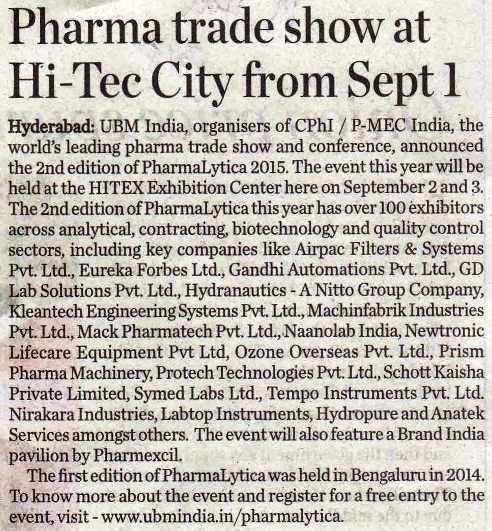 Pharma trade show at Hi-Tec City from Sept 1

Hyderabad: UBM India, organisers of CPhI / P-MEC India, the world's leading pharma trade show and conference, announced the 2nd edition of PharmaLytica 2015. The event this year will be held at the HITEX Exhibition Center here on September 2 and 3. The 2nd edition of PharmaLytica this year has over 100 exhibitors across analytical, contracting, biotechnology and quality control sectors, including key companies like Airpac Filters & Systems Pvt. Ltd., Eureka Forbes Ltd., Gandhi Automations Pvt. Ltd., GD Lab Solutions Pvt. Ltd., Hydranautics - A Nitto Group Company, Kleantech Engineering Systems Pvt. Ltd., Machinfabrik Industries Pvt. Ltd., Mack Pharmatech Pvt. Ltd., Naanolab India, Newtronic Lifecare Equipment Pvt Ltd, Ozone Overseas Pvt. Ltd., Prism Pharma Machinery, Protech Technologies Pvt. Ltd., Schott Kaisha Private Limited, Symed Labs Ltd., Tempo Instruments Pvt. Ltd. Nirakara Industries, Labtop Instruments, Hydropure and Anatek Services amongst others. The event will also feature a Brand India pavilion by Pharmexcil.

The first edition of PharmaLytica was held in Bengaluru in 2014. To know more about the event and register for a free entry to the event, visit - www.ubmindia.in/pharmalytica.